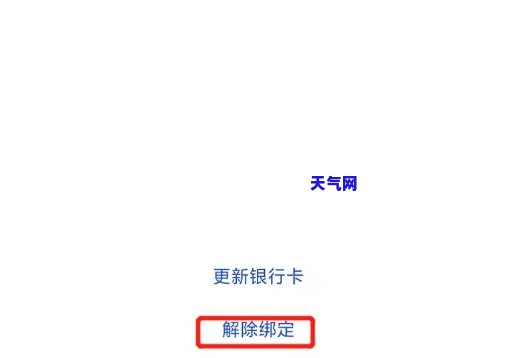 天气网

更新银行卡

解除绑定